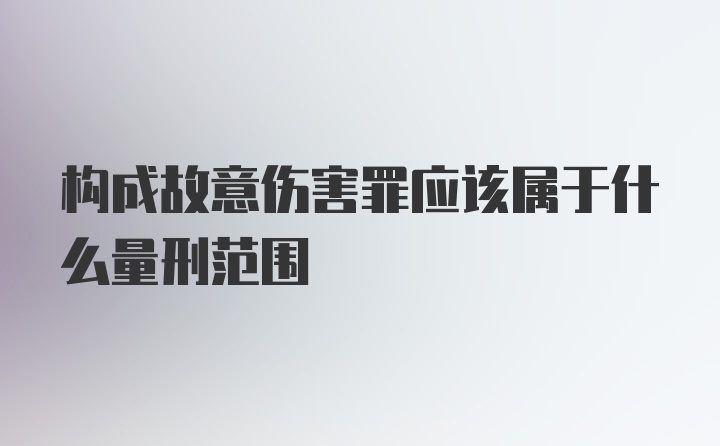 构成故意伤害罪应该属于什么量刑范围